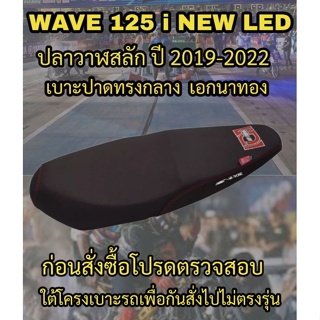 WAVE 125 i NEW LED

ปลาวาฬสลัก ปี 2019-2022

เบาะปาดทรงกลาง เอกนาทอง

ก่อนสั่งซื้อโปรดตรวจสอบ

ใต้โครงเบาะรถเพื่อกันสั่งไปไม่ตรงรุ่น